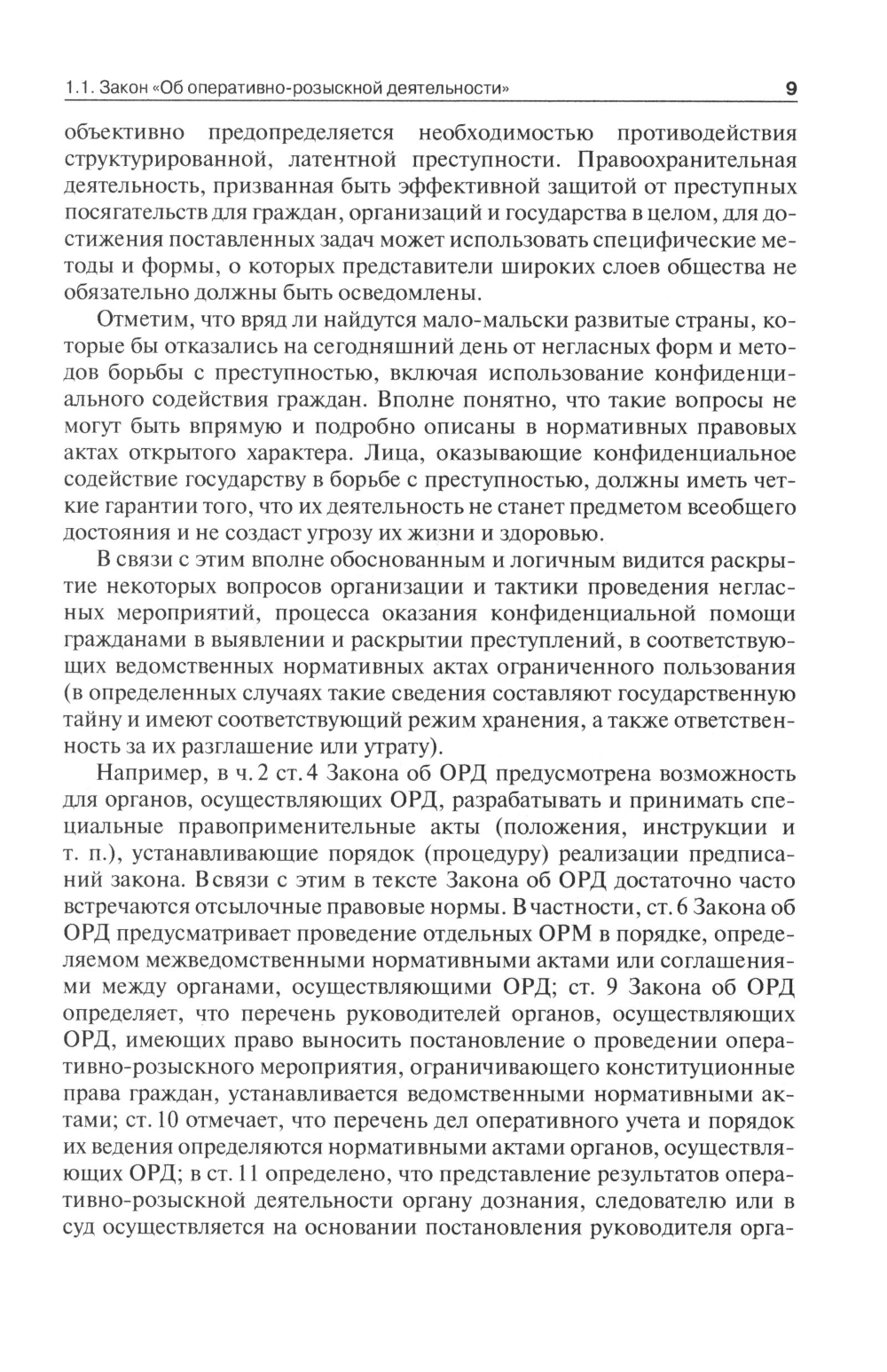 1.1. Закон «Об оперативно-розыскной деятельности» 9

объективно предопределяется необходимостью противодействия структурированной, латентной преступности. Правоохранительная деятельность, призванная быть эффективной защитой от преступных посягательств для граждан, организаций и государства в целом, для достижения поставленных задач может использовать специфические методы и формы, о которых представители широких слоев общества не обязательно должны быть осведомлены.

Отметим, что вряд ли найдутся мало-мальски развитые страны, которые бы отказались на сегодняшний день от негласных форм и методов борьбы с преступностью, включая использование конфиденциального содействия граждан. Вполне понятно, что такие вопросы не могут быть впрямую и подробно описаны в нормативных правовых актах открытого характера. Лица, оказывающие конфиденциальное содействие государству в борьбе с преступностью, должны иметь четкие гарантии того, что их деятельность не станет предметом всеобщего достояния и не создаст угрозу их жизни и здоровью.

В связи с этим вполне обоснованным и логичным видится раскрытие некоторых вопросов организации и тактики проведения негласных мероприятий, процесса оказания конфиденциальной помощи гражданами в выявлении и раскрытии преступлений, в соответствующих ведомственных нормативных актах ограниченного пользования (в определенных случаях такие сведения составляют государственную тайну и имеют соответствующий режим хранения, а также ответственность за их разглашение или утрату).

Например, в ч. 2 ст. 4 Закона об ОРД предусмотрена возможность для органов, осуществляющих ОРД, разрабатывать и принимать специальные правоприменительные акты (положения, инструкции и т. п.), устанавливающие порядок (процедуру) реализации предписаний закона. В связи с этим в тексте Закона об ОРД достаточно часто встречаются отсылочные правовые нормы. В частности, ст. 6 Закона об ОРД предусматривает проведение отдельных ОРМ в порядке, определяемом межведомственными нормативными актами или соглашениями между органами, осуществляющими ОРД; ст. 9 Закона об ОРД определяет, что перечень руководителей органов, осуществляющих ОРД, имеющих право выносить постановление о проведении оперативно-розыскного мероприятия, ограничивающего конституционные права граждан, устанавливается ведомственными нормативными актами; ст. 10 отмечает, что перечень дел оперативного учета и порядок их ведения определяются нормативными актами органов, осуществляющих ОРД; в ст. 11 определено, что представление результатов оперативно-розыскной деятельности органу дознания, следователю или в суд осуществляется на основании постановления руководителя орга-